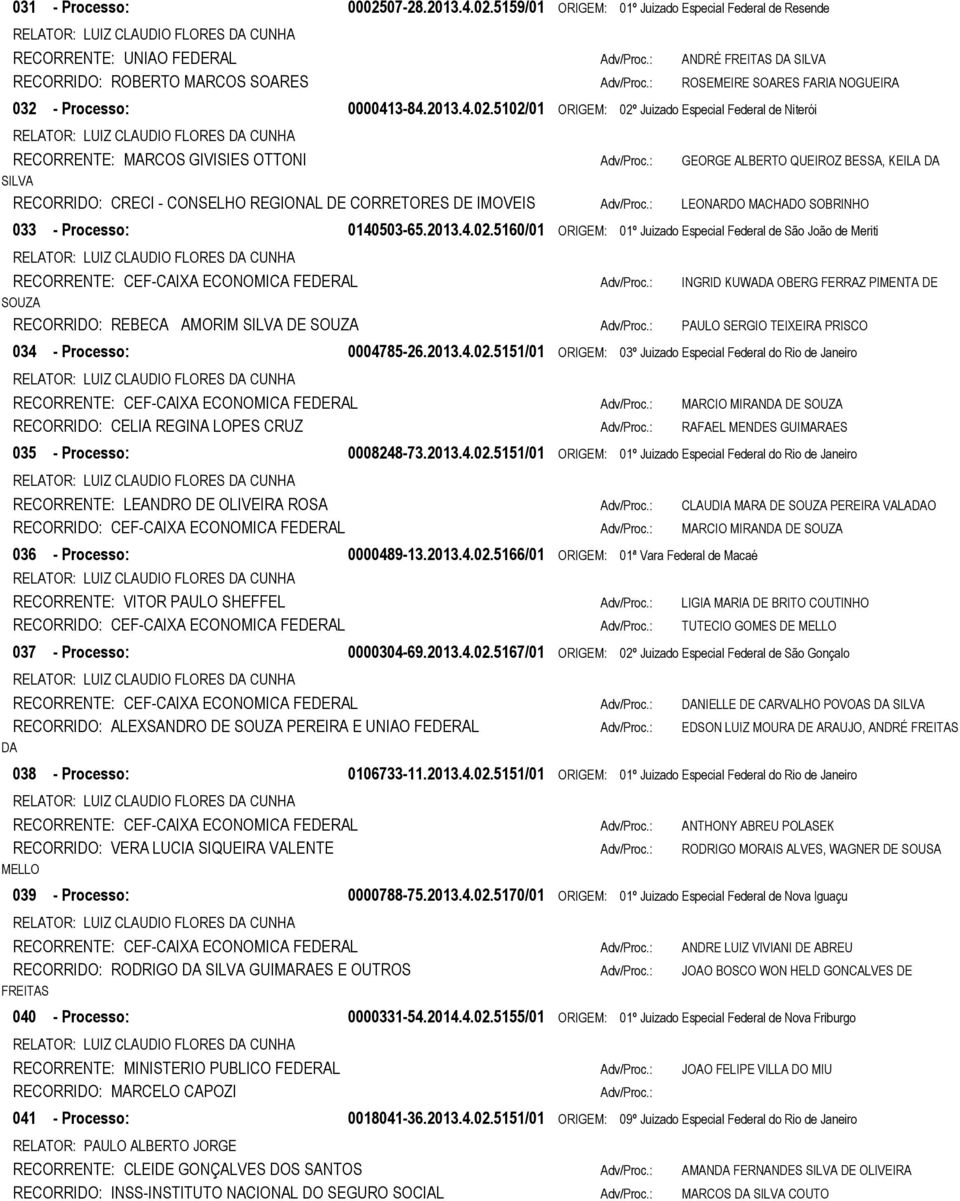 031 - Processo: 0002507-28.2013.4.02.5159/01 ORIGEM: 01º Juizado Especial Federal de Resende

RELATOR: LUIZ CLAUDIO FLORES DA CUNHA

RECORRENTE: UNIAO FEDERAL Adv/Proc.: ANDRÉ FREITAS DA SILVA

RECORRIDO: ROBERTO MARCOS SOARES Adv/Proc.: ROSEMEIRE SOARES FARIA NOGUEIRA

032 - Processo: 0000413-84.2013.4.02.5102/01 ORIGEM: 02º Juizado Especial Federal de Niterói

RELATOR: LUIZ CLAUDIO FLORES DA CUNHA

RECORRENTE: MARCOS GIVISIES OTTONI Adv/Proc.: GEORGE ALBERTO QUEIROZ BESSA, KEILA DA SILVA

RECORRIDO: CRECI - CONSELHO REGIONAL DE CORRETORES DE IMOVEIS Adv/Proc.: LEONARDO MACHADO SOBRINHO

033 - Processo: 0140503-65.2013.4.02.5160/01 ORIGEM: 01º Juizado Especial Federal de São João de Meriti

RELATOR: LUIZ CLAUDIO FLORES DA CUNHA

RECORRENTE: CEF-CAIXA ECONOMICA FEDERAL Adv/Proc.: INGRID KUWADA OBERG FERRAZ PIMENTA DE SOUZA

RECORRIDO: REBECA AMORIM SILVA DE SOUZA Adv/Proc.: PAULO SERGIO TEIXEIRA PRISCO

034 - Processo: 0004785-26.2013.4.02.5151/01 ORIGEM: 03º Juizado Especial Federal do Rio de Janeiro

RELATOR: LUIZ CLAUDIO FLORES DA CUNHA

RECORRENTE: CEF-CAIXA ECONOMICA FEDERAL Adv/Proc.: MARCIO MIRANDA DE SOUZA

RECORRIDO: CELIA REGINA LOPES CRUZ Adv/Proc.: RAFAEL MENDES GUIMARAES

035 - Processo: 0008248-73.2013.4.02.5151/01 ORIGEM: 01º Juizado Especial Federal do Rio de Janeiro

RELATOR: LUIZ CLAUDIO FLORES DA CUNHA

RECORRENTE: LEANDRO DE OLIVEIRA ROSA Adv/Proc.: CLAUDIA MARA DE SOUZA PEREIRA VALADAO

RECORRIDO: CEF-CAIXA ECONOMICA FEDERAL Adv/Proc.: MARCIO MIRANDA DE SOUZA

036 - Processo: 0000489-13.2013.4.02.5166/01 ORIGEM: 01ª Vara Federal de Macaé

RELATOR: LUIZ CLAUDIO FLORES DA CUNHA

RECORRENTE: VITOR PAULO SHEFFEL Adv/Proc.: LIGIA MARIA DE BRITO COUTINHO

RECORRIDO: CEF-CAIXA ECONOMICA FEDERAL Adv/Proc.: TUTECIO GOMES DE MELLO

037 - Processo: 0000304-69.2013.4.02.5167/01 ORIGEM: 02º Juizado Especial Federal de São Gonçalo

RELATOR: LUIZ CLAUDIO FLORES DA CUNHA

RECORRENTE: CEF-CAIXA ECONOMICA FEDERAL Adv/Proc.: DANIELLE DE CARVALHO POVOAS DA SILVA

RECORRIDO: ALEXSANDRO DE SOUZA PEREIRA E UNIAO FEDERAL Adv/Proc.: EDSON LUIZ MOURA DE ARAUJO, ANDRÉ FREITAS DA

038 - Processo: 0106733-11.2013.4.02.5151/01 ORIGEM: 01º Juizado Especial Federal do Rio de Janeiro

RELATOR: LUIZ CLAUDIO FLORES DA CUNHA

RECORRENTE: CEF-CAIXA ECONOMICA FEDERAL Adv/Proc.: ANTHONY ABREU POLASEK

RECORRIDO: VERA LUCIA SIQUEIRA VALENTE Adv/Proc.: RODRIGO MORAIS ALVES, WAGNER DE SOUSA MELLO

039 - Processo: 0000788-75.2013.4.02.5170/01 ORIGEM: 01º Juizado Especial Federal de Nova Iguaçu

RELATOR: LUIZ CLAUDIO FLORES DA CUNHA

RECORRENTE: CEF-CAIXA ECONOMICA FEDERAL Adv/Proc.: ANDRE LUIZ VIVIANI DE ABREU

RECORRIDO: RODRIGO DA SILVA GUIMARAES E OUTROS Adv/Proc.: JOAO BOSCO WON HELD GONCALVES DE FREITAS

040 - Processo: 0000331-54.2014.4.02.5155/01 ORIGEM: 01º Juizado Especial Federal de Nova Friburgo

RELATOR: LUIZ CLAUDIO FLORES DA CUNHA

RECORRENTE: MINISTERIO PUBLICO FEDERAL Adv/Proc.: JOAO FELIPE VILLA DO MIU

RECORRIDO: MARCELO CAPOZI Adv/Proc.:

041 - Processo: 0018041-36.2013.4.02.5151/01 ORIGEM: 09º Juizado Especial Federal do Rio de Janeiro

RELATOR: PAULO ALBERTO JORGE

RECORRENTE: CLEIDE GONÇALVES DOS SANTOS Adv/Proc.: AMANDA FERNANDES SILVA DE OLIVEIRA

RECORRIDO: INSS-INSTITUTO NACIONAL DO SEGURO SOCIAL Adv/Proc.: MARCOS DA SILVA COUTO